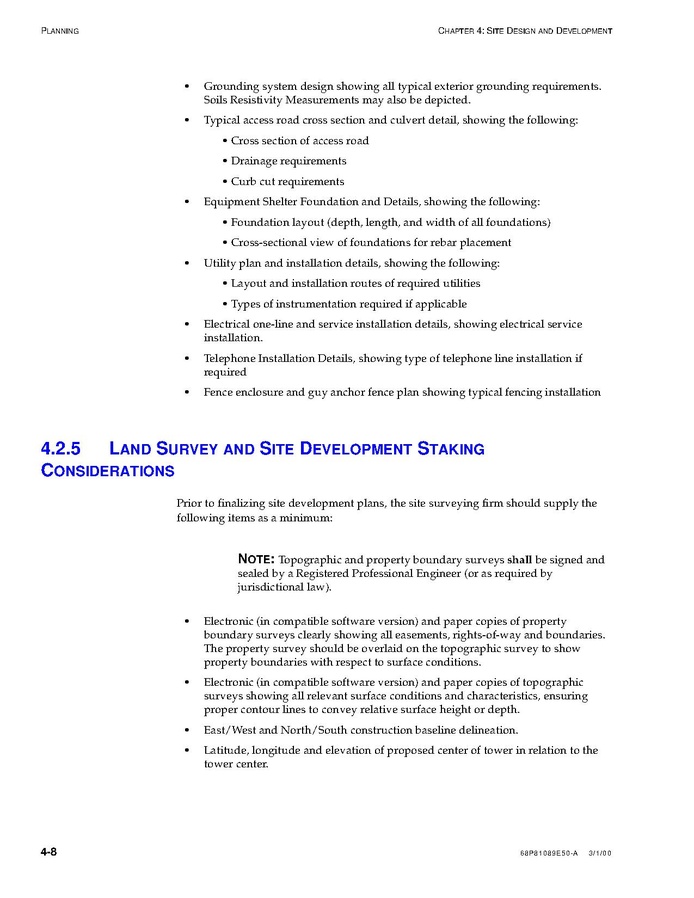 PLANNING

CHAPTER 4: SITE DESIGN AND DEVELOPMENT

• Grounding system design showing all typical exterior grounding requirements. Soils Resistivity Measurements may also be depicted.
• Typical access road cross section and culvert detail, showing the following:
  • Cross section of access road
  • Drainage requirements
  • Curb cut requirements
• Equipment Shelter Foundation and Details, showing the following:
  • Foundation layout (depth, length, and width of all foundations)
  • Cross-sectional view of foundations for rebar placement
• Utility plan and installation details, showing the following:
  • Layout and installation routes of required utilities
  • Types of instrumentation required if applicable
• Electrical one-line and service installation details, showing electrical service installation.
• Telephone Installation Details, showing type of telephone line installation if required
• Fence enclosure and guy anchor fence plan showing typical fencing installation

4.2.5 LAND SURVEY AND SITE DEVELOPMENT STAKING CONSIDERATIONS

Prior to finalizing site development plans, the site surveying firm should supply the following items as a minimum:

NOTE: Topographic and property boundary surveys shall be signed and sealed by a Registered Professional Engineer (or as required by jurisdictional law).

• Electronic (in compatible software version) and paper copies of property boundary surveys clearly showing all easements, rights-of-way and boundaries. The property survey should be overlaid on the topographic survey to show property boundaries with respect to surface conditions.
• Electronic (in compatible software version) and paper copies of topographic surveys showing all relevant surface conditions and characteristics, ensuring proper contour lines to convey relative surface height or depth.
• East/West and North/South construction baseline delineation.
• Latitude, longitude and elevation of proposed center of tower in relation to the tower center.

4-8

68P81089E50-A 3/1/00